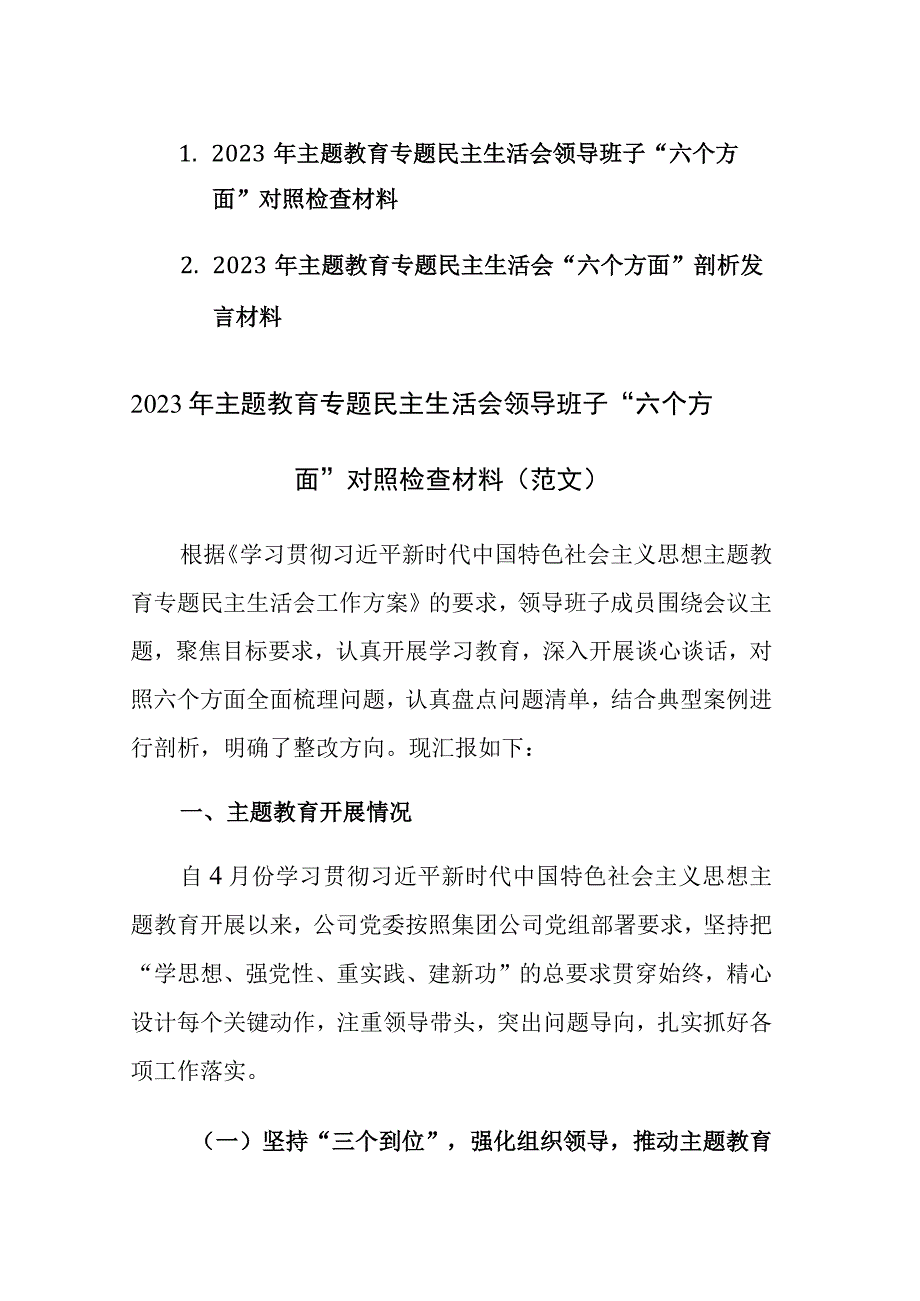 1. 2023年主题教育专题民主生活会领导班子“六个方面”对照检查材料

2. 2023年主题教育专题民主生活会“六个方面”剖析发言材料

2023年主题教育专题民主生活会领导班子“六个方面”对照检查材料（范文）

根据《学习贯彻习近平新时代中国特色社会主义思想主题教育专题民主生活会工作方案》的要求，领导班子成员围绕会议主题，聚焦目标要求，认真开展学习教育，深入开展谈心谈话，对照六个方面全面梳理问题，认真盘点问题清单，结合典型案例进行剖析，明确了整改方向。现汇报如下：

一、主题教育开展情况

自4月份学习贯彻习近平新时代中国特色社会主义思想主题教育开展以来，公司党委按照集团公司党组部署要求，坚持把“学思想、强党性、重实践、建新功”的总要求贯穿始终，精心设计每个关键动作，注重领导带头，突出问题导向，扎实抓好各项工作落实。

（一）坚持“三个到位”，强化组织领导，推动主题教育